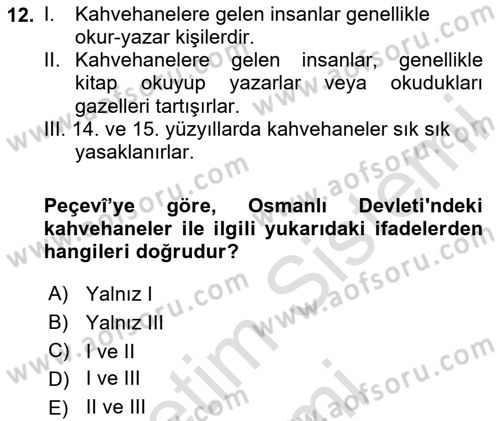 12. I. Kahvehanelere gelen insanlar genellikle okur-yazar kişilerdir.
II. Kahvehanelere gelen insanlar, genellikle kitap okuyup yazarlar veya okudukları gazelleri tartışırlar.
III. 14. ve 15. yüzyıllarda kahvehaneler sık sık yasaklanırlar.

Peçevî'ye göre, Osmanlı Devleti'ndeki kahvehaneler ile ilgili yukarıdaki ifadelerden hangileri doğrudur?

A) Yalnız I
B) Yalnız III
C) I ve II
D) I ve III
E) II ve III

www.aofsoru.com